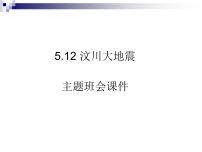 5.12 汶川大地震

主题班会课件